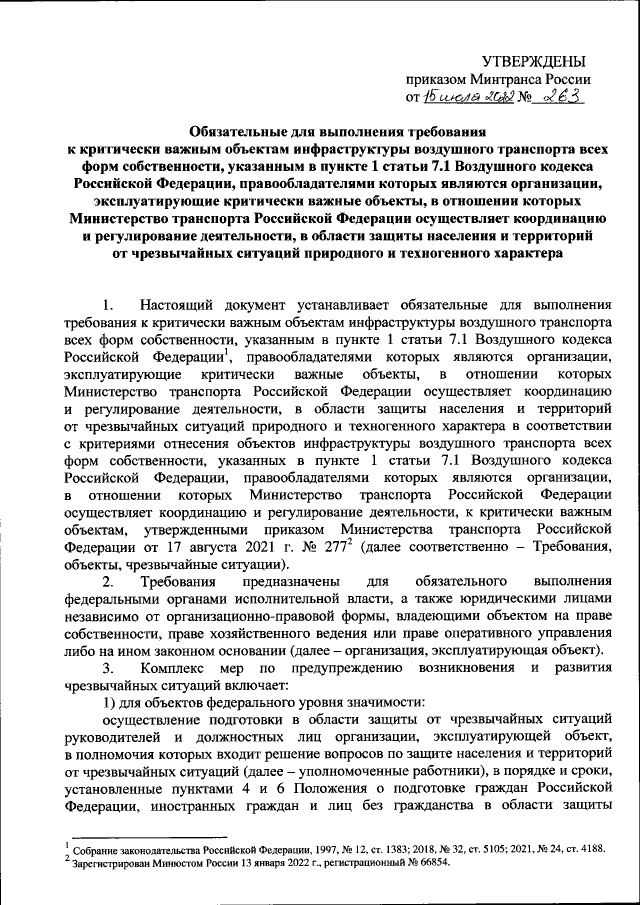 УТВЕРЖДЕНЫ
приказом Минтранса России
от 15 июля 2022 № 263

Обязательные для выполнения требования к критически важным объектам инфраструктуры воздушного транспорта всех форм собственности, указанным в пункте 1 статьи 7.1 Воздушного кодекса Российской Федерации, правообладателями которых являются организации, эксплуатирующие критически важные объекты, в отношении которых Министерство транспорта Российской Федерации осуществляет координацию и регулирование деятельности, в области защиты населения и территорий от чрезвычайных ситуаций природного и техногенного характера

1. Настоящий документ устанавливает обязательные для выполнения требования к критически важным объектам инфраструктуры воздушного транспорта всех форм собственности, указанным в пункте 1 статьи 7.1 Воздушного кодекса Российской Федерации$^1$, правообладателями которых являются организации, эксплуатирующие критически важные объекты, в отношении которых Министерство транспорта Российской Федерации осуществляет координацию и регулирование деятельности, в области защиты населения и территорий от чрезвычайных ситуаций природного и техногенного характера в соответствии с критериями отнесения объектов инфраструктуры воздушного транспорта всех форм собственности, указанных в пункте 1 статьи 7.1 Воздушного кодекса Российской Федерации, правообладателями которых являются организации, в отношении которых Министерство транспорта Российской Федерации осуществляет координацию и регулирование деятельности, к критически важным объектам, утвержденными приказом Министерства транспорта Российской Федерации от 17 августа 2021 г. № 277$^2$ (далее соответственно – Требования, объекты, чрезвычайные ситуации).

2. Требования предназначены для обязательного выполнения федеральными органами исполнительной власти, а также юридическими лицами независимо от организационно-правовой формы, владеющими объектом на праве собственности, праве хозяйственного ведения или праве оперативного управления либо на ином законном основании (далее – организация, эксплуатирующая объект).

3. Комплекс мер по предупреждению возникновения и развития чрезвычайных ситуаций включает:

1) для объектов федерального уровня значимости:

осуществление подготовки в области защиты от чрезвычайных ситуаций руководителей и должностных лиц организации, эксплуатирующей объект, в полномочия которых входит решение вопросов по защите населения и территорий от чрезвычайных ситуаций (далее – уполномоченные работники), в порядке и сроки, установленные пунктами 4 и 6 Положения о подготовке граждан Российской Федерации, иностранных граждан и лиц без гражданства в области защиты

$^1$ Собрание законодательства Российской Федерации, 1997, № 12, ст. 1383; 2018, № 32, ст. 5105; 2021, № 24, ст. 4188.
$^2$ Зарегистрирован Минюстом России 13 января 2022 г., регистрационный № 66854.